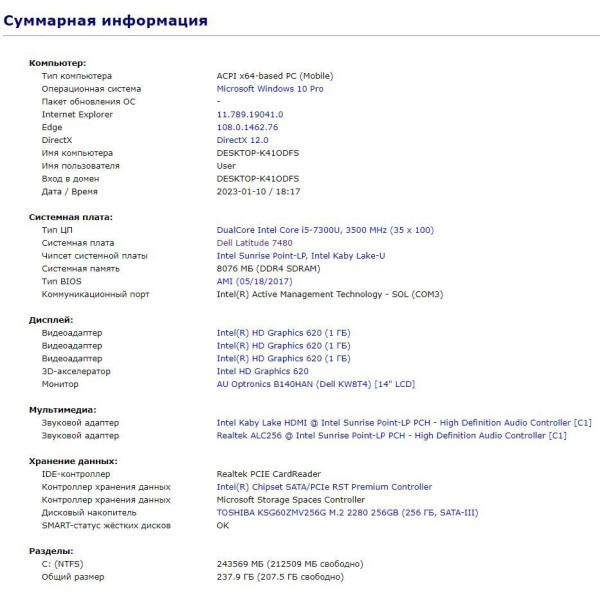 Суммарная информация

Компьютер:
| | |
|---|---|
| Тип компьютера | ACPI x64-based PC (Mobile) |
| Операционная система | Microsoft Windows 10 Pro |
| Пакет обновления ОС | - |
| Internet Explorer | 11.789.19041.0 |
| Edge | 108.0.1462.76 |
| DirectX | DirectX 12.0 |
| Имя компьютера | DESKTOP-K41ODFS |
| Имя пользователя | User |
| Вход в домен | DESKTOP-K41ODFS |
| Дата / Время | 2023-01-10 / 18:17 |

Системная плата:
| | |
|---|---|
| Тип ЦП | DualCore Intel Core i5-7300U, 3500 MHz (35 x 100) |
| Системная плата | Dell Latitude 7480 |
| Чипсет системной платы | Intel Sunrise Point-LP, Intel Kaby Lake-U |
| Системная память | 8076 МБ (DDR4 SDRAM) |
| Тип BIOS | AMI (05/18/2017) |
| Коммуникационный порт | Intel(R) Active Management Technology - SOL (COM3) |

Дисплей:
| | |
|---|---|
| Видеоадаптер | Intel(R) HD Graphics 620 (1 ГБ) |
| Видеоадаптер | Intel(R) HD Graphics 620 (1 ГБ) |
| Видеоадаптер | Intel(R) HD Graphics 620 (1 ГБ) |
| 3D-акселератор | Intel HD Graphics 620 |
| Монитор | AU Optronics B140HAN (Dell KW8T4) [14" LCD] |

Мультимедиа:
| | |
|---|---|
| Звуковой адаптер | Intel Kaby Lake HDMI @ Intel Sunrise Point-LP PCH - High Definition Audio Controller [C1] |
| Звуковой адаптер | Realtek ALC256 @ Intel Sunrise Point-LP PCH - High Definition Audio Controller [C1] |

Хранение данных:
| | |
|---|---|
| IDE-контроллер | Realtek PCIE CardReader |
| Контроллер хранения данных | Intel(R) Chipset SATA/PCIe RST Premium Controller |
| Контроллер хранения данных | Microsoft Storage Spaces Controller |
| Дисковый накопитель | TOSHIBA KSG60ZMV256G M.2 2280 256GB (256 ГБ, SATA-III) |
| SMART-статус жёстких дисков | OK |

Разделы:
| | |
|---|---|
| C: (NTFS) | 243569 МБ (212509 МБ свободно) |
| Общий размер | 237.9 ГБ (207.5 ГБ свободно) |